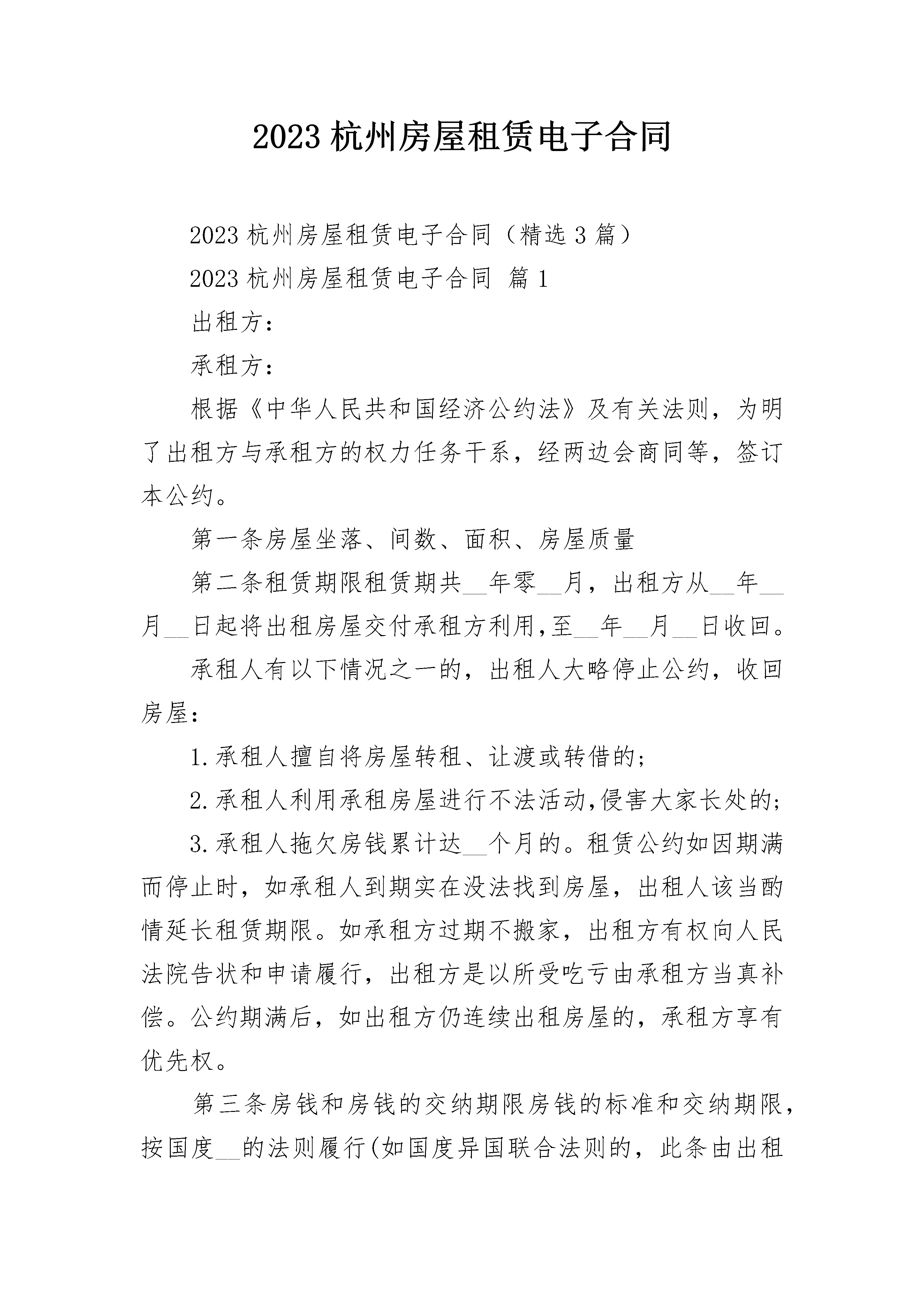 2023 杭州房屋租赁电子合同

2023 杭州房屋租赁电子合同（精选 3 篇）

2023 杭州房屋租赁电子合同 篇 1

出租方：

承租方：

根据《中华人民共和国经济公约法》及有关法则，为明了出租方与承租方的权力任务干系，经两边会商同等，签订本公约。

第一条房屋坐落、间数、面积、房屋质量

第二条租赁期限租赁期共__年零__月，出租方从__年__月__日起将出租房屋交付承租方利用,至__年__月__日收回。

承租人有以下情况之一的，出租人大略停止公约，收回房屋：

1.承租人擅自将房屋转租、让渡或转借的;

2.承租人利用承租房屋进行不法活动,侵害大家长处的;

3.承租人拖欠房钱累计达__个月的。租赁公约如因期满而停止时，如承租人到期实在没法找到房屋，出租人该当酌情延长租赁期限。如承租方过期不搬家，出租方有权向人民法院告状和申请履行，出租方是以所受吃亏由承租方当真补偿。公约期满后，如出租方仍连续出租房屋的，承租方享有优先权。

第三条房钱和房钱的交纳期限房钱的标准和交纳期限，按国度__的法则履行(如国度异国联合法则的，此条由出租